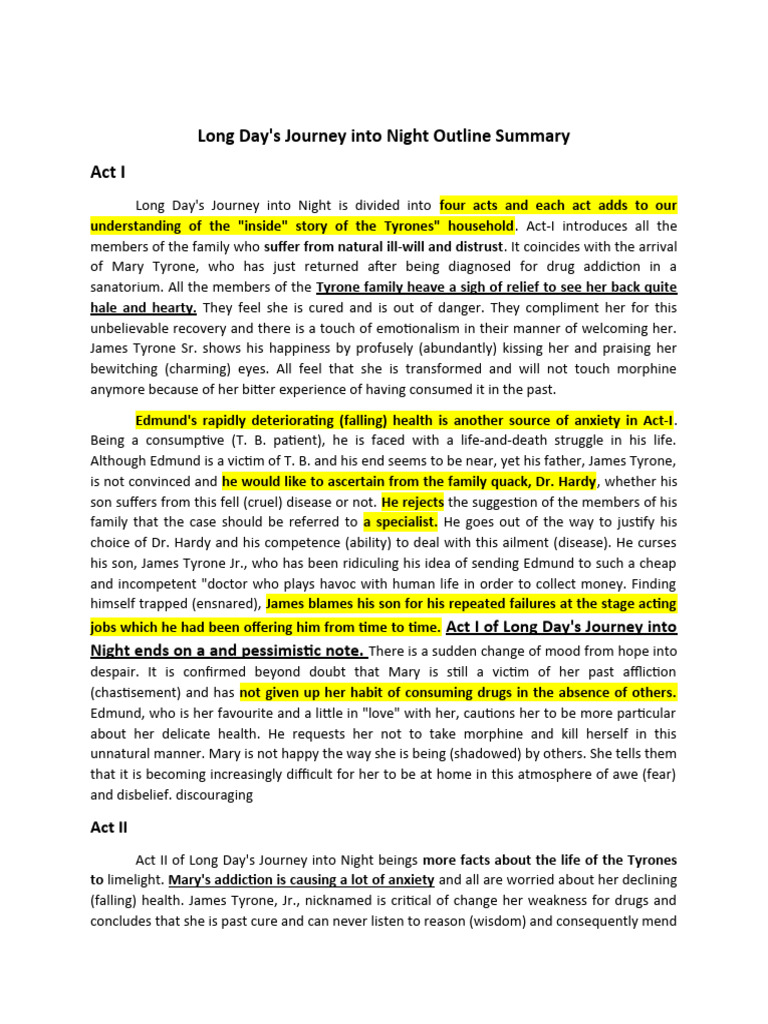 Long Day's Journey into Night Outline Summary

Act I

Long Day's Journey into Night is divided into four acts and each act adds to our understanding of the "inside" story of the Tyrones" household. Act-I introduces all the members of the family who suffer from natural ill-will and distrust. It coincides with the arrival of Mary Tyrone, who has just returned after being diagnosed for drug addiction in a sanatorium. All the members of the Tyrone family heave a sigh of relief to see her back quite hale and hearty. They feel she is cured and is out of danger. They compliment her for this unbelievable recovery and there is a touch of emotionalism in their manner of welcoming her. James Tyrone Sr. shows his happiness by profusely (abundantly) kissing her and praising her bewitching (charming) eyes. All feel that she is transformed and will not touch morphine anymore because of her bitter experience of having consumed it in the past.

Edmund's rapidly deteriorating (falling) health is another source of anxiety in Act-I. Being a consumptive (T. B. patient), he is faced with a life-and-death struggle in his life. Although Edmund is a victim of T. B. and his end seems to be near, yet his father, James Tyrone, is not convinced and he would like to ascertain from the family quack, Dr. Hardy, whether his son suffers from this fell (cruel) disease or not. He rejects the suggestion of the members of his family that the case should be referred to a specialist. He goes out of the way to justify his choice of Dr. Hardy and his competence (ability) to deal with this ailment (disease). He curses his son, James Tyrone Jr., who has been ridiculing his idea of sending Edmund to such a cheap and incompetent "doctor who plays havoc with human life in order to collect money. Finding himself trapped (ensnared), James blames his son for his repeated failures at the stage acting jobs which he had been offering him from time to time. Act I of Long Day's Journey into Night ends on a and pessimistic note. There is a sudden change of mood from hope into despair. It is confirmed beyond doubt that Mary is still a victim of her past affliction (chastisement) and has not given up her habit of consuming drugs in the absence of others. Edmund, who is her favourite and a little in "love" with her, cautions her to be more particular about her delicate health. He requests her not to take morphine and kill herself in this unnatural manner. Mary is not happy the way she is being (shadowed) by others. She tells them that it is becoming increasingly difficult for her to be at home in this atmosphere of awe (fear) and disbelief. discouraging

Act II

Act II of Long Day's Journey into Night beings more facts about the life of the Tyrones to limelight. Mary's addiction is causing a lot of anxiety and all are worried about her declining (falling) health. James Tyrone, Jr., nicknamed is critical of change her weakness for drugs and concludes that she is past cure and can never listen to reason (wisdom) and consequently mend